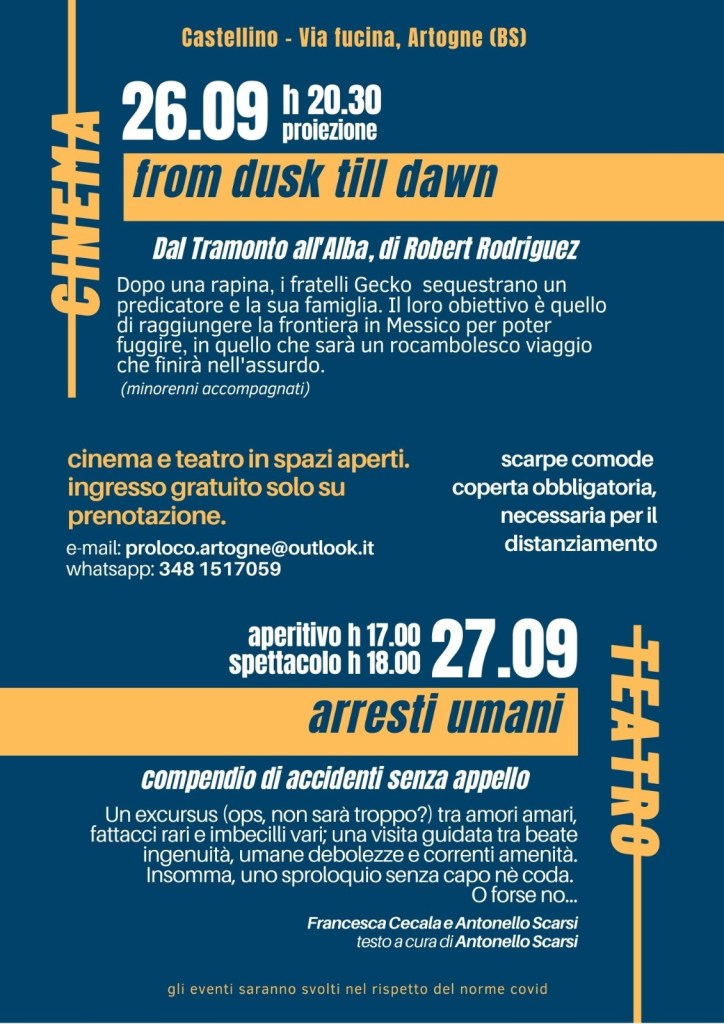 Castellino - Via fucina, Artogne (BS)

CINEMA

26.09 h 20.30 proiezione

from dusk till dawn

Dal Tramonto all'Alba, di Robert Rodriguez

Dopo una rapina, i fratelli Gecko sequestrano un predicatore e la sua famiglia. Il loro obiettivo è quello di raggiungere la frontiera in Messico per poter fuggire, in quello che sarà un rocambolesco viaggio che finirà nell'assurdo.
(minorenni accompagnati)

cinema e teatro in spazi aperti. ingresso gratuito solo su prenotazione.

e-mail: proloco.artogne@outlook.it
whatsapp: 348 1517059

scarpe comode
coperta obbligatoria, necessaria per il distanziamento

aperitivo h 17.00
spettacolo h 18.00 27.09

TEATRO

arresti umani

compendio di accidenti senza appello

Un excursus (ops, non sarà troppo?) tra amori amari, fattacci rari e imbecilli vari; una visita guidata tra beate ingenuità, umane debolezze e correnti amenità. Insomma, uno sproloquio senza capo nè coda. O forse no...

Francesca Cecala e Antonello Scarsi
testo a cura di Antonello Scarsi

gli eventi saranno svolti nel rispetto del norme covid